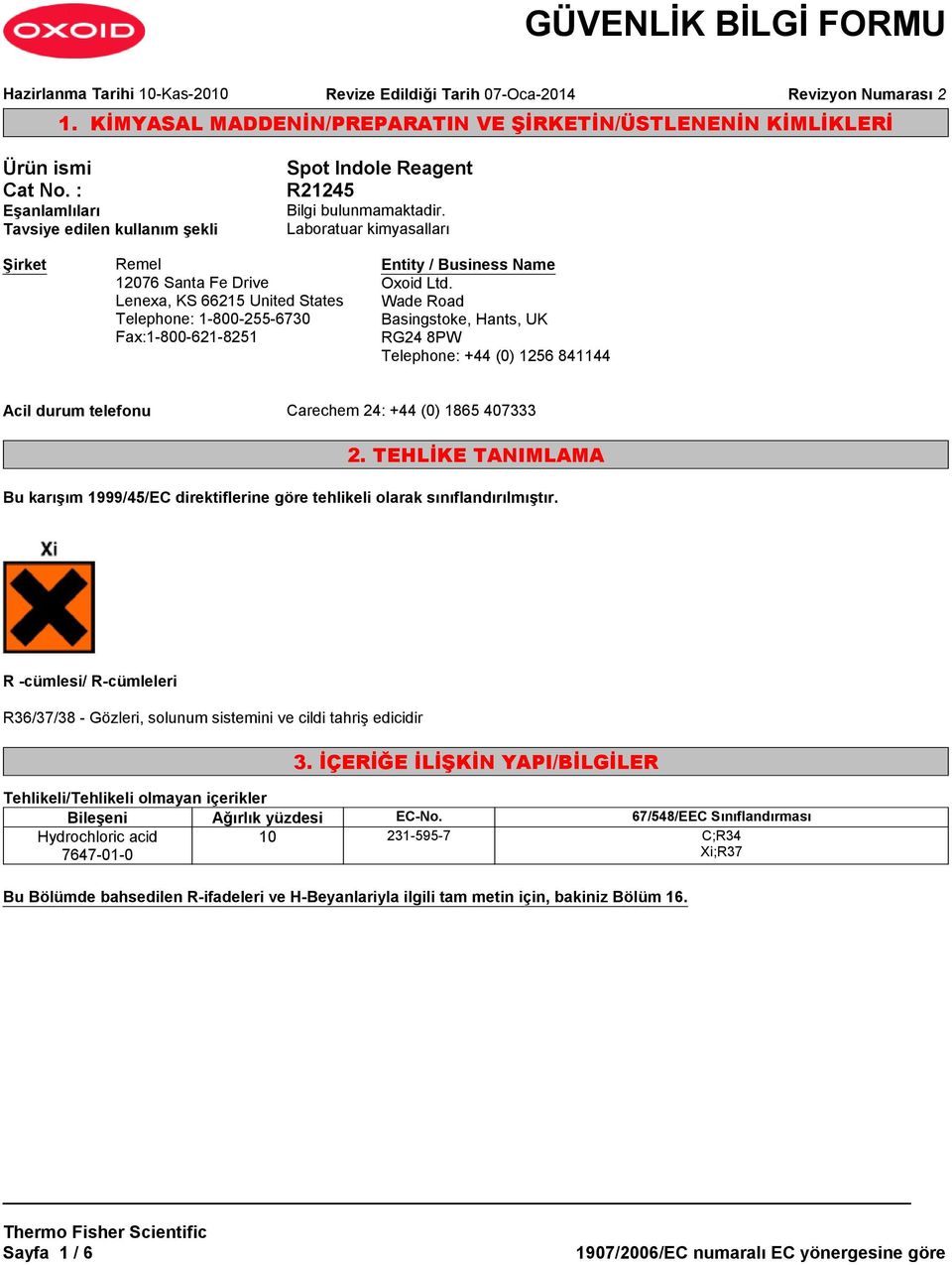 OXOID

GÜVENLİK BİLGİ FORMU

Hazirlanma Tarihi 10-Kas-2010 Revize Edildiği Tarih 07-Oca-2014 Revizyon Numarası 2

1. KİMYASAL MADDENİN/PREPARATIN VE ŞİRKETİN/ÜSTLENENİN KİMLİKLERİ

Ürün ismi Spot Indole Reagent
Cat No. : R21245
Eşanlamlıları Bilgi bulunmamaktadir.
Tavsiye edilen kullanım şekli Laboratuar kimyasalları

Şirket
Remel
12076 Santa Fe Drive
Lenexa, KS 66215 United States
Telephone: 1-800-255-6730
Fax:1-800-621-8251

Entity / Business Name
Oxoid Ltd.
Wade Road
Basingstoke, Hants, UK
RG24 8PW
Telephone: +44 (0) 1256 841144

Acil durum telefonu Carechem 24: +44 (0) 1865 407333

2. TEHLİKE TANIMLAMA

Bu karışım 1999/45/EC direktiflerine göre tehlikeli olarak sınıflandırılmıştır.

Xi

R -cümlesi/ R-cümleleri

R36/37/38 - Gözleri, solunum sistemini ve cildi tahriş edicidir

3. İÇERİĞE İLİŞKİN YAPI/BİLGİLER

Tehlikeli/Tehlikeli olmayan içerikler

| Bileşeni | Ağırlık yüzdesi | EC-No. | 67/548/EEC Sınıflandırması |
|---|---|---|---|
| Hydrochloric acid 7647-01-0 | 10 | 231-595-7 | C;R34 Xi;R37 |

Bu Bölümde bahsedilen R-ifadeleri ve H-Beyanlariyla ilgili tam metin için, bakiniz Bölüm 16.

Thermo Fisher Scientific
Sayfa 1 / 6 1907/2006/EC numaralı EC yönergesine göre